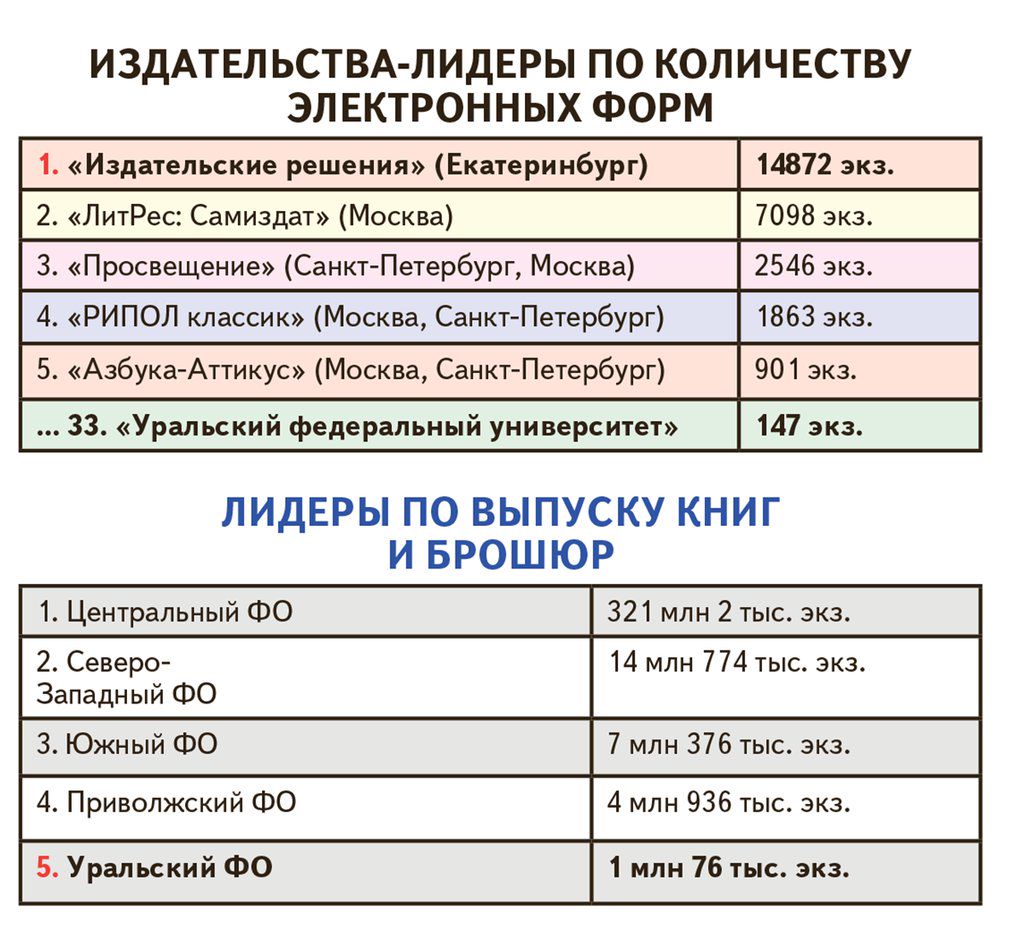 ИЗДАТЕЛЬСТВА-ЛИДЕРЫ ПО КОЛИЧЕСТВУ ЭЛЕКТРОННЫХ ФОРМ

| | |
|---|---|
| 1. «Издательские решения» (Екатеринбург) | 14872 экз. |
| 2. «ЛитРес: Самиздат» (Москва) | 7098 экз. |
| 3. «Просвещение» (Санкт-Петербург, Москва) | 2546 экз. |
| 4. «РИПОЛ классик» (Москва, Санкт-Петербург) | 1863 экз. |
| 5. «Азбука-Аттикус» (Москва, Санкт-Петербург) | 901 экз. |
| ... 33. «Уральский федеральный университет» | 147 экз. |

ЛИДЕРЫ ПО ВЫПУСКУ КНИГ И БРОШЮР

| | |
|---|---|
| 1. Центральный ФО | 321 млн 2 тыс. экз. |
| 2. Северо-Западный ФО | 14 млн 774 тыс. экз. |
| 3. Южный ФО | 7 млн 376 тыс. экз. |
| 4. Приволжский ФО | 4 млн 936 тыс. экз. |
| 5. Уральский ФО | 1 млн 76 тыс. экз. |